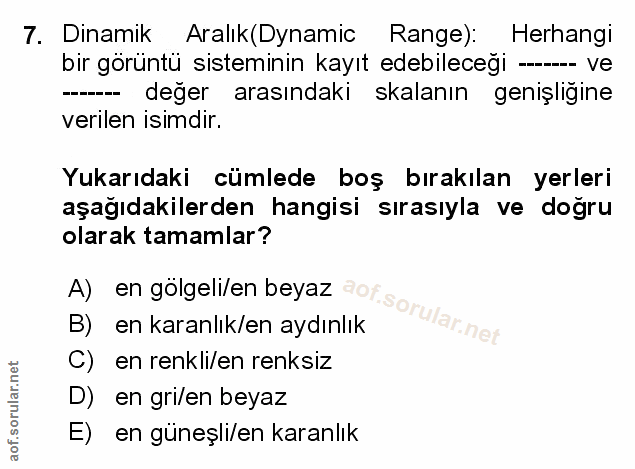 7. Dinamik Aralık(Dynamic Range): Herhangi bir görüntü sisteminin kayıt edebileceği ------- ve ------- değer arasındaki skalanın genişliğine verilen isimdir.

Yukarıdaki cümlede boş bırakılan yerleri aşağıdakilerden hangisi sırasıyla ve doğru olarak tamamlar?

A) en gölgeli/en beyaz
B) en karanlık/en aydınlık
C) en renkli/en renksiz
D) en gri/en beyaz
E) en güneşli/en karanlık

aof.sorular.net